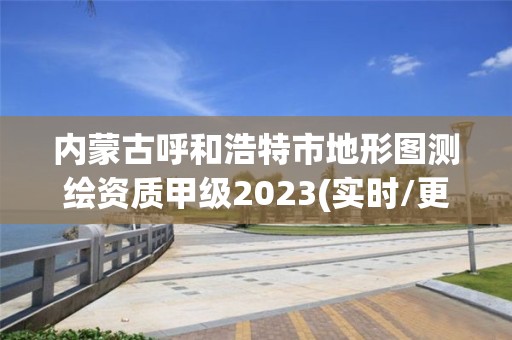 内蒙古呼和浩特市地形图测绘资质甲级2023(实时/更